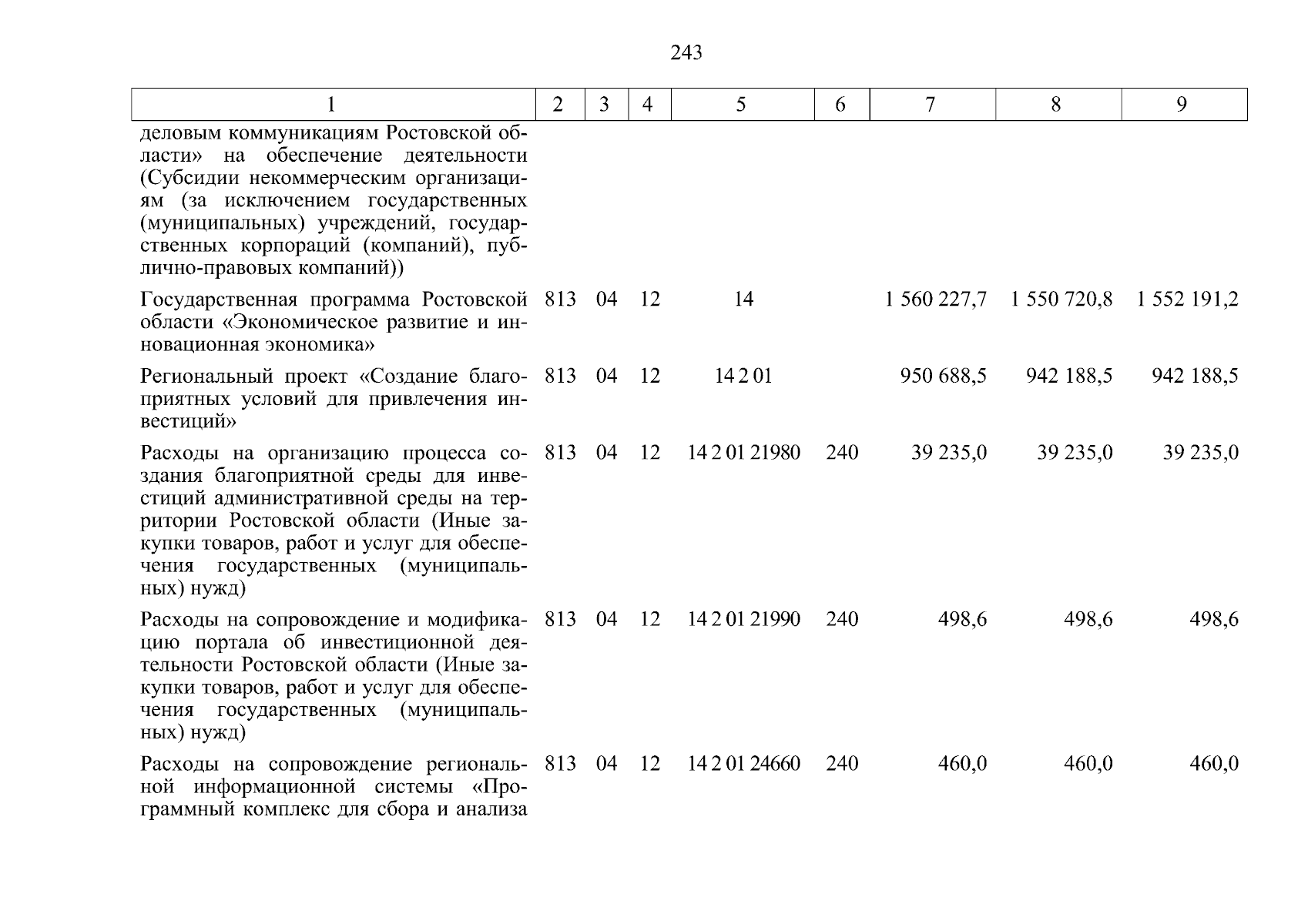 243

| 1 | 2 | 3 | 4 | 5 | 6 | 7 | 8 | 9 |
|---|---|---|---|---|---|---|---|---|
| деловым коммуникациям Ростовской области» на обеспечение деятельности (Субсидии некоммерческим организациям (за исключением государственных (муниципальных) учреждений, государственных корпораций (компаний), публично-правовых компаний)) | | | | | | | | |
| Государственная программа Ростовской области «Экономическое развитие и инновационная экономика» | 813 | 04 | 12 | 14 | | 1 560 227,7 | 1 550 720,8 | 1 552 191,2 |
| Региональный проект «Создание благоприятных условий для привлечения инвестиций» | 813 | 04 | 12 | 14 2 01 | | 950 688,5 | 942 188,5 | 942 188,5 |
| Расходы на организацию процесса создания благоприятной среды для инвестиций административной среды на территории Ростовской области (Иные закупки товаров, работ и услуг для обеспечения государственных (муниципальных) нужд) | 813 | 04 | 12 | 14 2 01 21980 | 240 | 39 235,0 | 39 235,0 | 39 235,0 |
| Расходы на сопровождение и модификацию портала об инвестиционной деятельности Ростовской области (Иные закупки товаров, работ и услуг для обеспечения государственных (муниципальных) нужд) | 813 | 04 | 12 | 14 2 01 21990 | 240 | 498,6 | 498,6 | 498,6 |
| Расходы на сопровождение региональной информационной системы «Программный комплекс для сбора и анализа | 813 | 04 | 12 | 14 2 01 24660 | 240 | 460,0 | 460,0 | 460,0 |